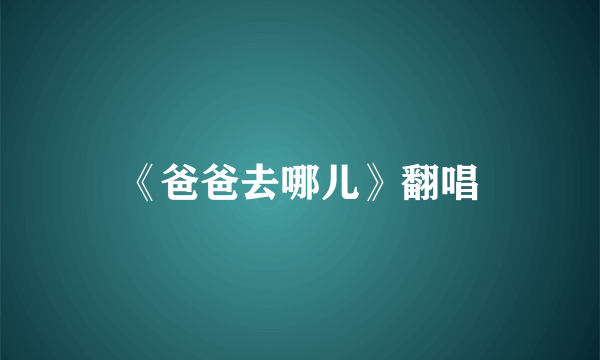 《爸爸去哪儿》翻唱